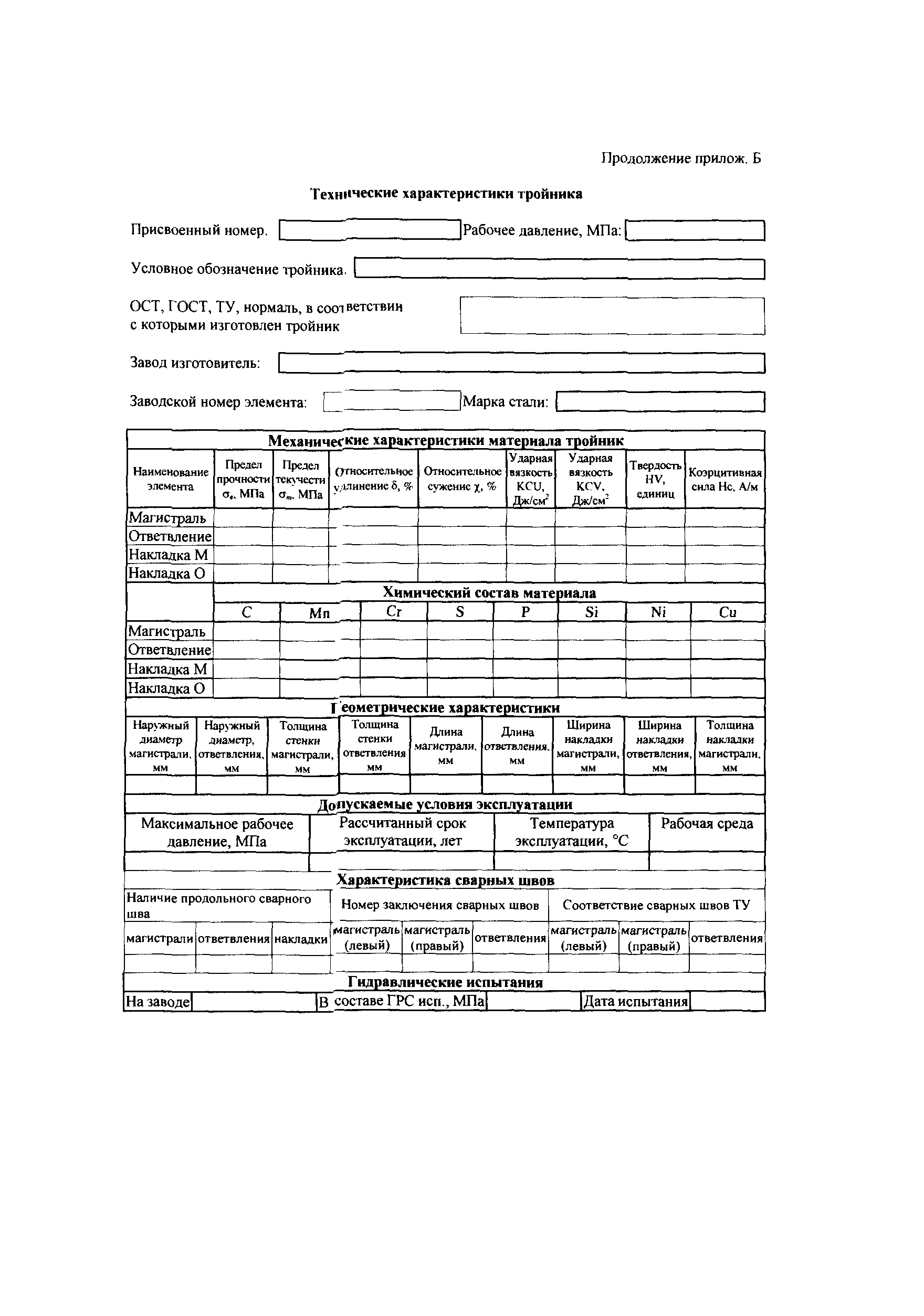 Продолжение прилож. Б

Технические характеристики тройника

Присвоенный номер. Рабочее давление, МПа:

Условное обозначение тройника.

ОСТ, ГОСТ, ТУ, нормаль, в соответствии с которыми изготовлен тройник

Завод изготовитель:

Заводской номер элемента: Марка стали:

Механические характеристики материала тройник

| Наименование элемента | Предел прочности $\sigma_в$, МПа | Предел текучести $\sigma_т$, МПа | Относительное удлинение $\delta$, % | Относительное сужение $\chi$, % | Ударная вязкость KCU, Дж/см$^2$ | Ударная вязкость KCV, Дж/см$^2$ | Твердость HV, единиц | Коэрцитивная сила Нс, А/м |
|---|---|---|---|---|---|---|---|---|
| Магистраль | | | | | | | | |
| Ответвление | | | | | | | | |
| Накладка М | | | | | | | | |
| Накладка О | | | | | | | | |

Химический состав материала

| | C | Mn | Cr | S | P | Si | Ni | Cu |
|---|---|---|---|---|---|---|---|---|
| Магистраль | | | | | | | | |
| Ответвление | | | | | | | | |
| Накладка М | | | | | | | | |
| Накладка О | | | | | | | | |

Геометрические характеристики

| Наружный диаметр магистрали, мм | Наружный диаметр, ответвления, мм | Толщина стенки магистрали, мм | Толщина стенки ответвления мм | Длина магистрали, мм | Длина ответвления, мм | Ширина накладки магистрали, мм | Ширина накладки ответвления, мм | Толщина накладки магистрали, мм |
|---|---|---|---|---|---|---|---|---|
| | | | | | | | | |

Допускаемые условия эксплуатации

| Максимальное рабочее давление, МПа | Рассчитанный срок эксплуатации, лет | Температура эксплуатации, °С | Рабочая среда |
|---|---|---|---|
| | | | |

Характеристика сварных швов

| Наличие продольного сварного шва | | | Номер заключения сварных швов | | | Соответствие сварных швов ТУ | | |
|---|---|---|---|---|---|---|---|---|
| магистрали | ответвления | накладки | магистраль (левый) | магистраль (правый) | ответвления | магистраль (левый) | магистраль (правый) | ответвления |
| | | | | | | | | |

Гидравлические испытания

| На заводе | | В составе ГРС исп., МПа | | Дата испытания | |
|---|---|---|---|---|---|